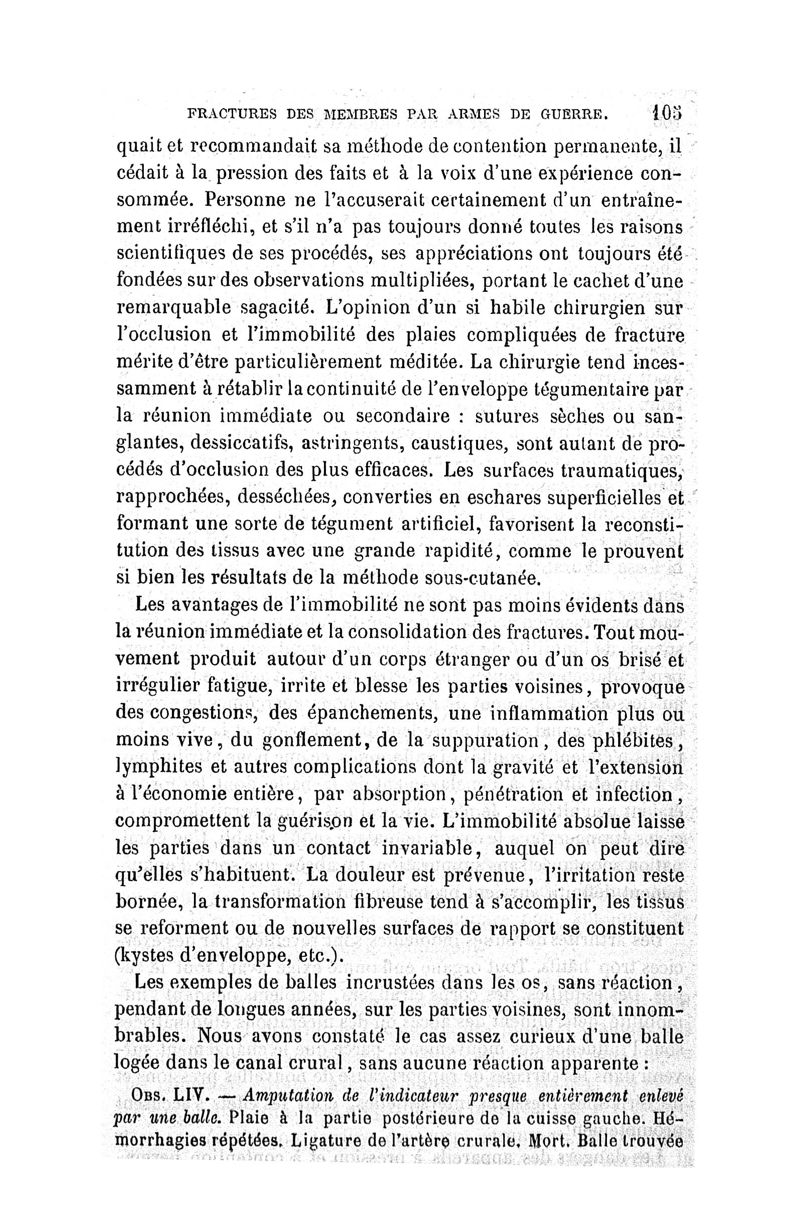 FRACTURES DES MEMBRES PAR ARMES DE GUERRE. 105

quait et recommandait sa méthode de contention permanente, il cédait à la pression des faits et à la voix d'une expérience consommée. Personne ne l'accuserait certainement d'un entraînement irréfléchi, et s'il n'a pas toujours donné toutes les raisons scientifiques de ses procédés, ses appréciations ont toujours été fondées sur des observations multipliées, portant le cachet d'une remarquable sagacité. L'opinion d'un si habile chirurgien sur l'occlusion et l'immobilité des plaies compliquées de fracture mérite d'être particulièrement méditée. La chirurgie tend incessamment à rétablir la continuité de l'enveloppe tégumentaire par la réunion immédiate ou secondaire : sutures sèches ou sanglantes, dessiccatifs, astringents, caustiques, sont autant de procédés d'occlusion des plus efficaces. Les surfaces traumatiques, rapprochées, desséchées, converties en eschares superficielles et formant une sorte de tégument artificiel, favorisent la reconstitution des tissus avec une grande rapidité, comme le prouvent si bien les résultats de la méthode sous-cutanée.

Les avantages de l'immobilité ne sont pas moins évidents dans la réunion immédiate et la consolidation des fractures. Tout mouvement produit autour d'un corps étranger ou d'un os brisé et irrégulier fatigue, irrite et blesse les parties voisines, provoque des congestions, des épanchements, une inflammation plus ou moins vive, du gonflement, de la suppuration, des phlébites, lymphites et autres complications dont la gravité et l'extension à l'économie entière, par absorption, pénétration et infection, compromettent la guérison et la vie. L'immobilité absolue laisse les parties dans un contact invariable, auquel on peut dire qu'elles s'habituent. La douleur est prévenue, l'irritation reste bornée, la transformation fibreuse tend à s'accomplir, les tissus se reforment ou de nouvelles surfaces de rapport se constituent (kystes d'enveloppe, etc.).

Les exemples de balles incrustées dans les os, sans réaction, pendant de longues années, sur les parties voisines, sont innombrables. Nous avons constaté le cas assez curieux d'une balle logée dans le canal crural, sans aucune réaction apparente :

OBS. LIV. — Amputation de l'indicateur presque entièrement enlevé par une balle. Plaie à la partie postérieure de la cuisse gauche. Hémorrhagies répétées. Ligature de l'artère crurale. Mort. Balle trouvée